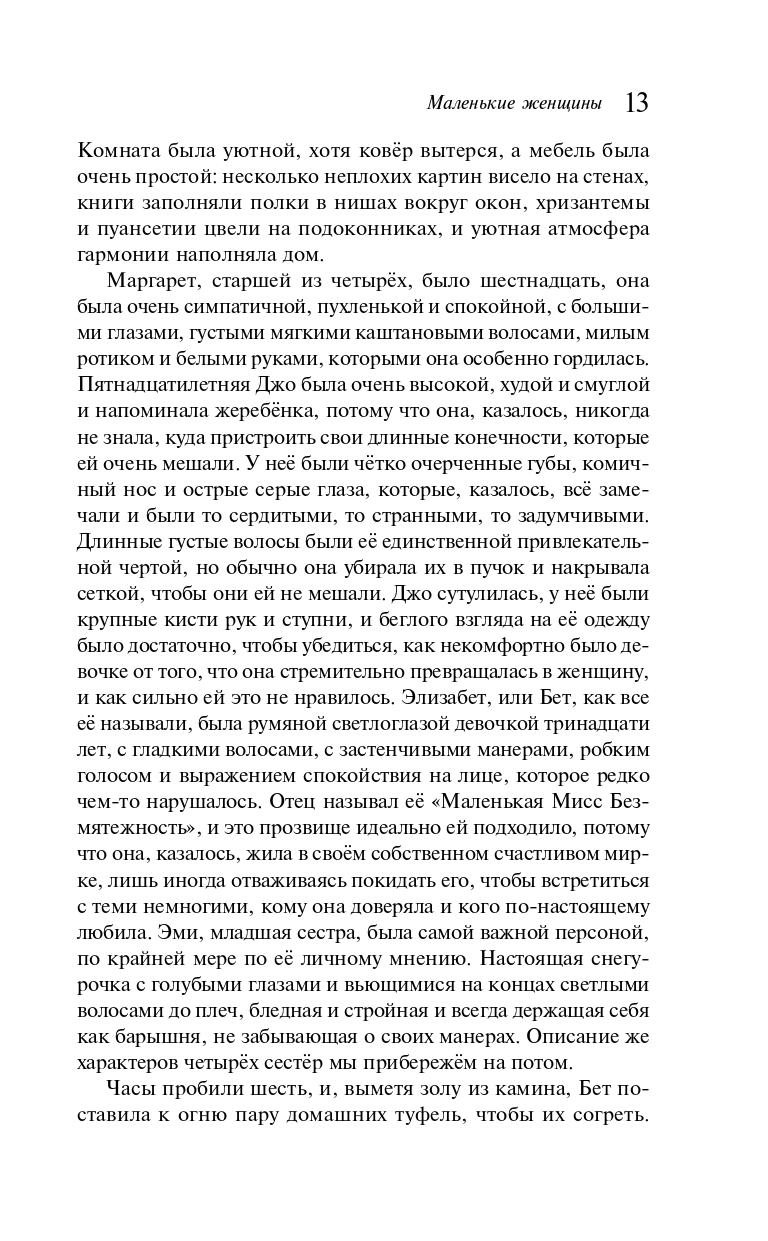 Маленькие женщины 13

Комната была уютной, хотя ковёр вытерся, а мебель была очень простой: несколько неплохих картин висело на стенах, книги заполняли полки в нишах вокруг окон, хризантемы и пуансетии цвели на подоконниках, и уютная атмосфера гармонии наполняла дом.

Маргарет, старшей из четырёх, было шестнадцать, она была очень симпатичной, пухленькой и спокойной, с большими глазами, густыми мягкими каштановыми волосами, милым ротиком и белыми руками, которыми она особенно гордилась. Пятнадцатилетняя Джо была очень высокой, худой и смуглой и напоминала жеребёнка, потому что она, казалось, никогда не знала, куда пристроить свои длинные конечности, которые ей очень мешали. У неё были чётко очерченные губы, комичный нос и острые серые глаза, которые, казалось, всё замечали и были то сердитыми, то странными, то задумчивыми. Длинные густые волосы были её единственной привлекательной чертой, но обычно она убирала их в пучок и накрывала сеткой, чтобы они ей не мешали. Джо сутулилась, у неё были крупные кисти рук и ступни, и беглого взгляда на её одежду было достаточно, чтобы убедиться, как некомфортно было девочке от того, что она стремительно превращалась в женщину, и как сильно ей это не нравилось. Элизабет, или Бет, как все её называли, была румяной светлоглазой девочкой тринадцати лет, с гладкими волосами, с застенчивыми манерами, робким голосом и выражением спокойствия на лице, которое редко чем-то нарушалось. Отец называл её «Маленькая Мисс Безмятежность», и это прозвище идеально ей подходило, потому что она, казалось, жила в своём собственном счастливом мирке, лишь иногда отваживаясь покидать его, чтобы встретиться с теми немногими, кому она доверяла и кого по-настоящему любила. Эми, младшая сестра, была самой важной персоной, по крайней мере по её личному мнению. Настоящая снегурочка с голубыми глазами и вьющимися на концах светлыми волосами до плеч, бледная и стройная и всегда держащая себя как барышня, не забывающая о своих манерах. Описание же характеров четырёх сестёр мы прибережём на потом.

Часы пробили шесть, и, выметя золу из камина, Бет поставила к огню пару домашних туфель, чтобы их согреть.